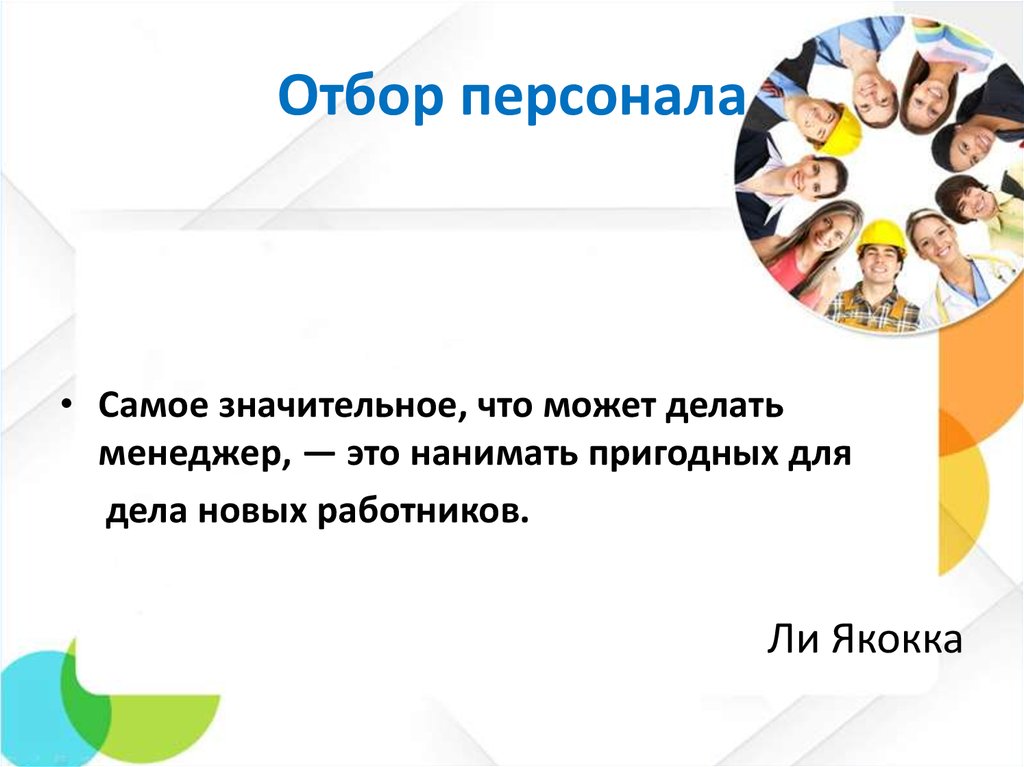 Отбор персонала

• Самое значительное, что может делать менеджер, — это нанимать пригодных для дела новых работников.

Ли Якокка